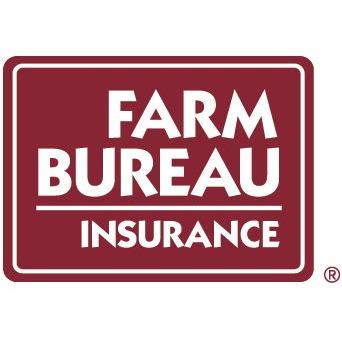 FARM
BUREAU
INSURANCE
®